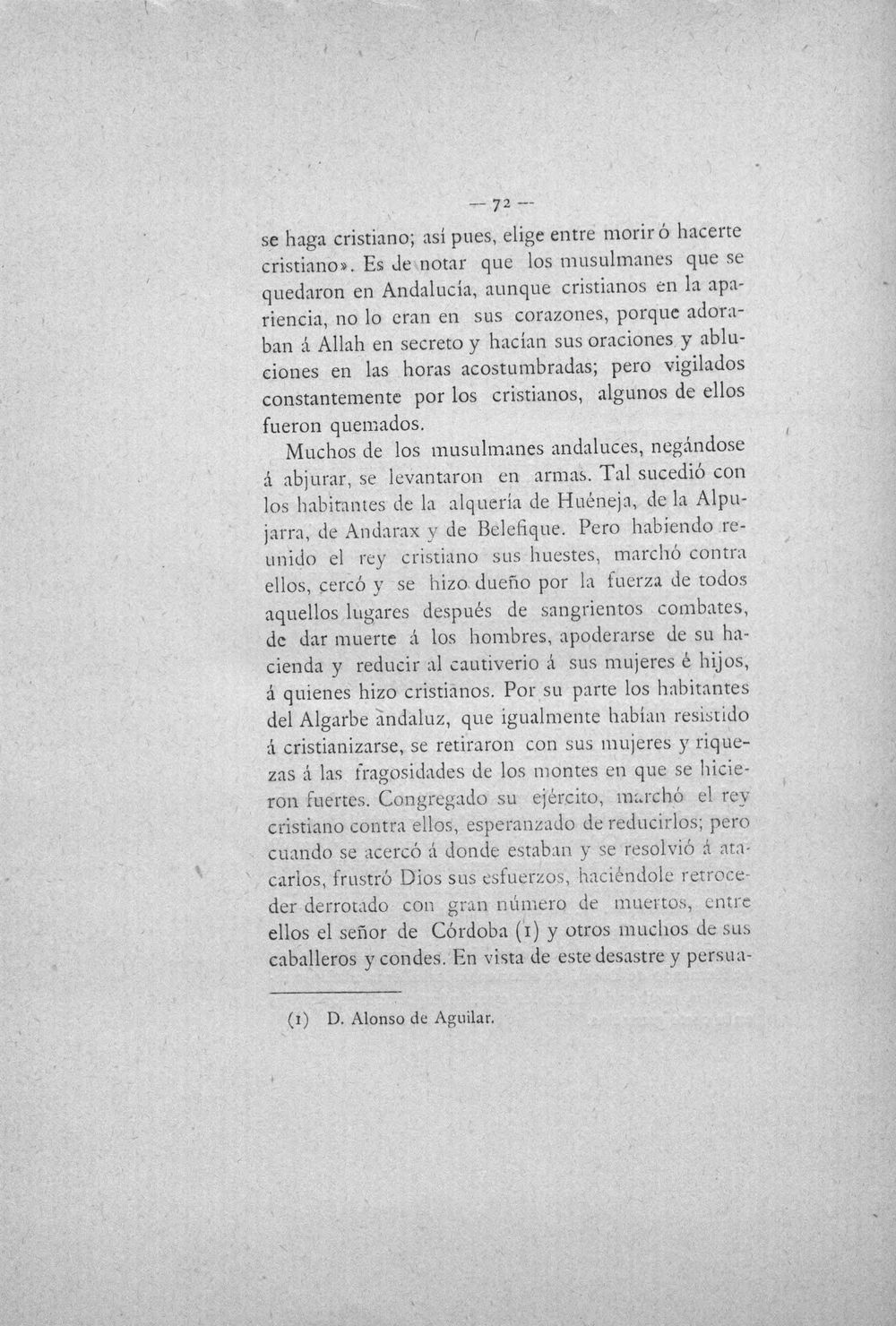 — 72 —

se haga cristiano; así pues, elige entre morir ó hacerte cristiano». Es de notar que los musulmanes que se quedaron en Andalucía, aunque cristianos en la apariencia, no lo eran en sus corazones, porque adoraban á Allah en secreto y hacían sus oraciones y abluciones en las horas acostumbradas; pero vigilados constantemente por los cristianos, algunos de ellos fueron quemados.

Muchos de los musulmanes andaluces, negándose á abjurar, se levantaron en armas. Tal sucedió con los habitantes de la alquería de Huéneja, de la Alpujarra, de Andarax y de Belefique. Pero habiendo reunido el rey cristiano sus huestes, marchó contra ellos, cercó y se hizo dueño por la fuerza de todos aquellos lugares después de sangrientos combates, de dar muerte á los hombres, apoderarse de su hacienda y reducir al cautiverio á sus mujeres é hijos, á quienes hizo cristianos. Por su parte los habitantes del Algarbe andaluz, que igualmente habían resistido á cristianizarse, se retiraron con sus mujeres y riquezas á las fragosidades de los montes en que se hicieron fuertes. Congregado su ejército, marchó el rey cristiano contra ellos, esperanzado de reducirlos; pero cuando se acercó á donde estaban y se resolvió á atacarlos, frustró Dios sus esfuerzos, haciéndole retroceder derrotado con gran número de muertos, entre ellos el señor de Córdoba (1) y otros muchos de sus caballeros y condes. En vista de este desastre y persua-

(1) D. Alonso de Aguilar.